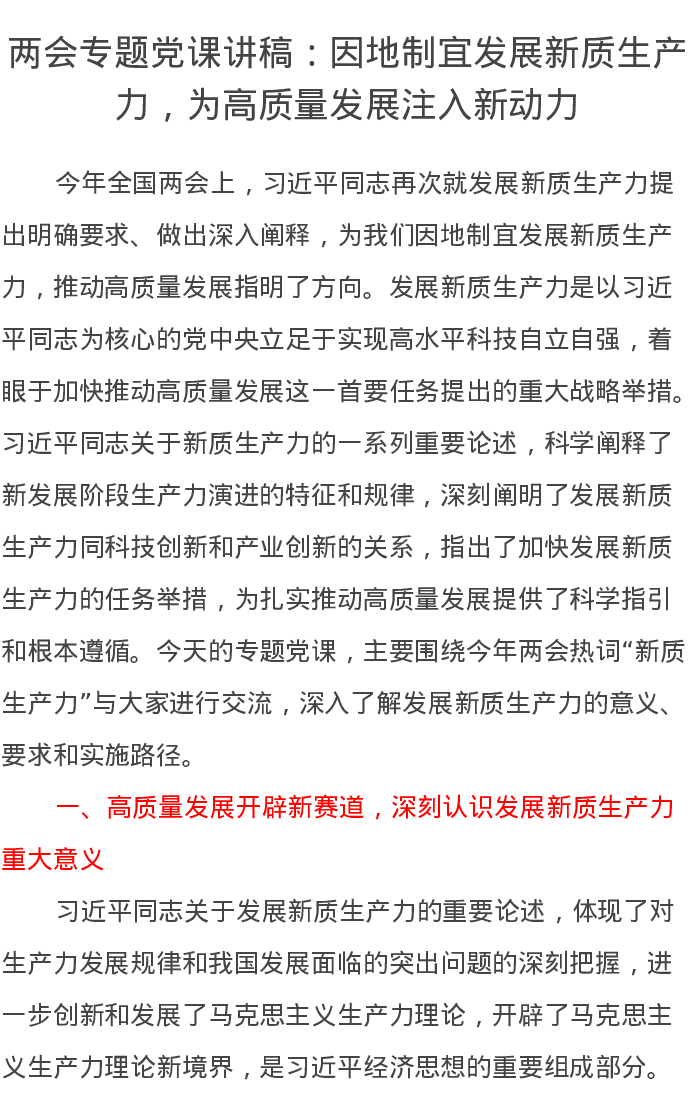 两会专题党课讲稿：因地制宜发展新质生产力，为高质量发展注入新动力

今年全国两会上，习近平同志再次就发展新质生产力提出明确要求、做出深入阐释，为我们因地制宜发展新质生产力，推动高质量发展指明了方向。发展新质生产力是以习近平同志为核心的党中央立足于实现高水平科技自立自强，着眼于加快推动高质量发展这一首要任务提出的重大战略举措。习近平同志关于新质生产力的一系列重要论述，科学阐释了新发展阶段生产力演进的特征和规律，深刻阐明了发展新质生产力同科技创新和产业创新的关系，指出了加快发展新质生产力的任务举措，为扎实推动高质量发展提供了科学指引和根本遵循。今天的专题党课，主要围绕今年两会热词“新质生产力”与大家进行交流，深入了解发展新质生产力的意义、要求和实施路径。

一、高质量发展开辟新赛道，深刻认识发展新质生产力重大意义

习近平同志关于发展新质生产力的重要论述，体现了对生产力发展规律和我国发展面临的突出问题的深刻把握，进一步创新和发展了马克思主义生产力理论，开辟了马克思主义生产力理论新境界，是习近平经济思想的重要组成部分。